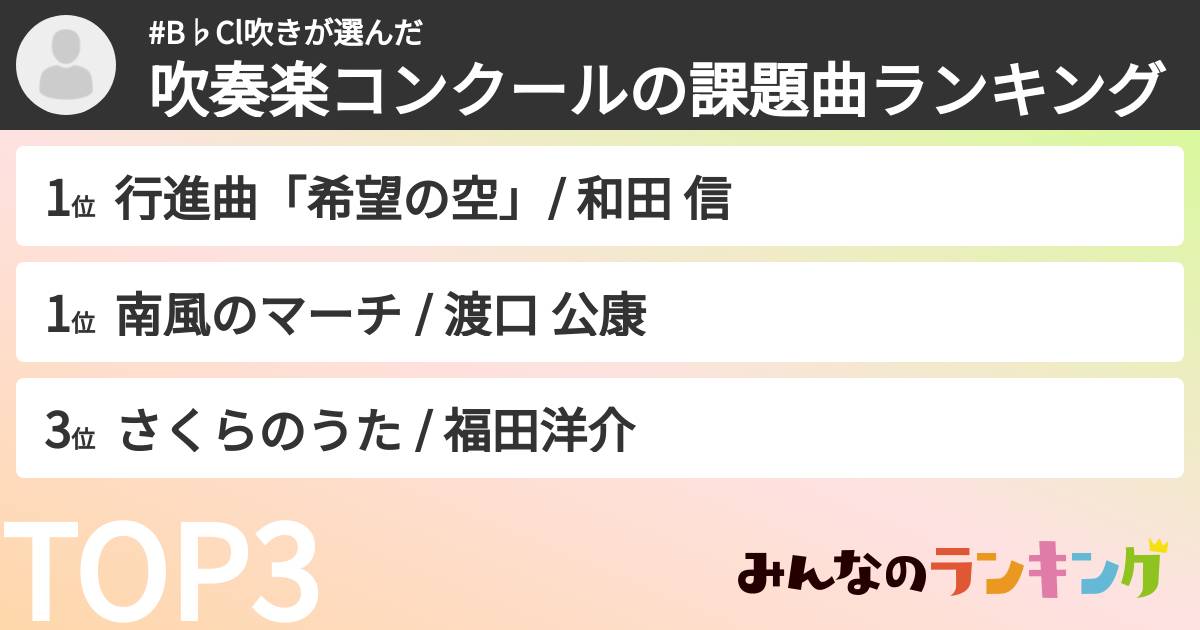 #B♭Cl吹きが選んだ
吹奏楽コンクールの課題曲ランキング

1位 行進曲「希望の空」/ 和田 信

1位 南風のマーチ / 渡口 公康

3位 さくらのうた / 福田洋介

TOP3

みんなのランキング